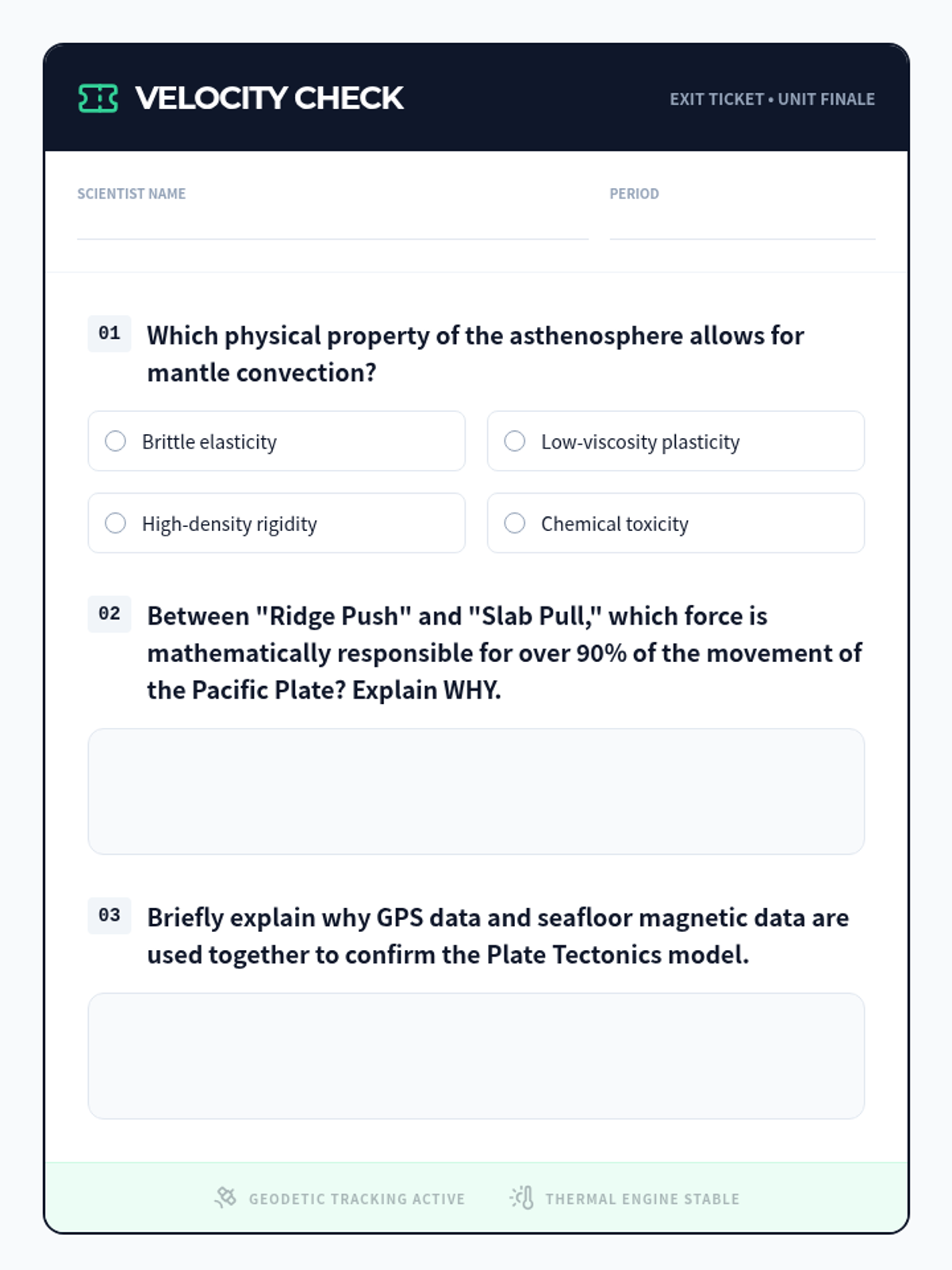 VELOCITY CHECK

EXIT TICKET • UNIT FINALE

SCIENTIST NAME

PERIOD

01 Which physical property of the asthenosphere allows for mantle convection?

Brittle elasticity

Low-viscosity plasticity

High-density rigidity

Chemical toxicity

02 Between "Ridge Push" and "Slab Pull," which force is mathematically responsible for over 90% of the movement of the Pacific Plate? Explain WHY.

03 Briefly explain why GPS data and seafloor magnetic data are used together to confirm the Plate Tectonics model.

GEODETIC TRACKING ACTIVE

THERMAL ENGINE STABLE